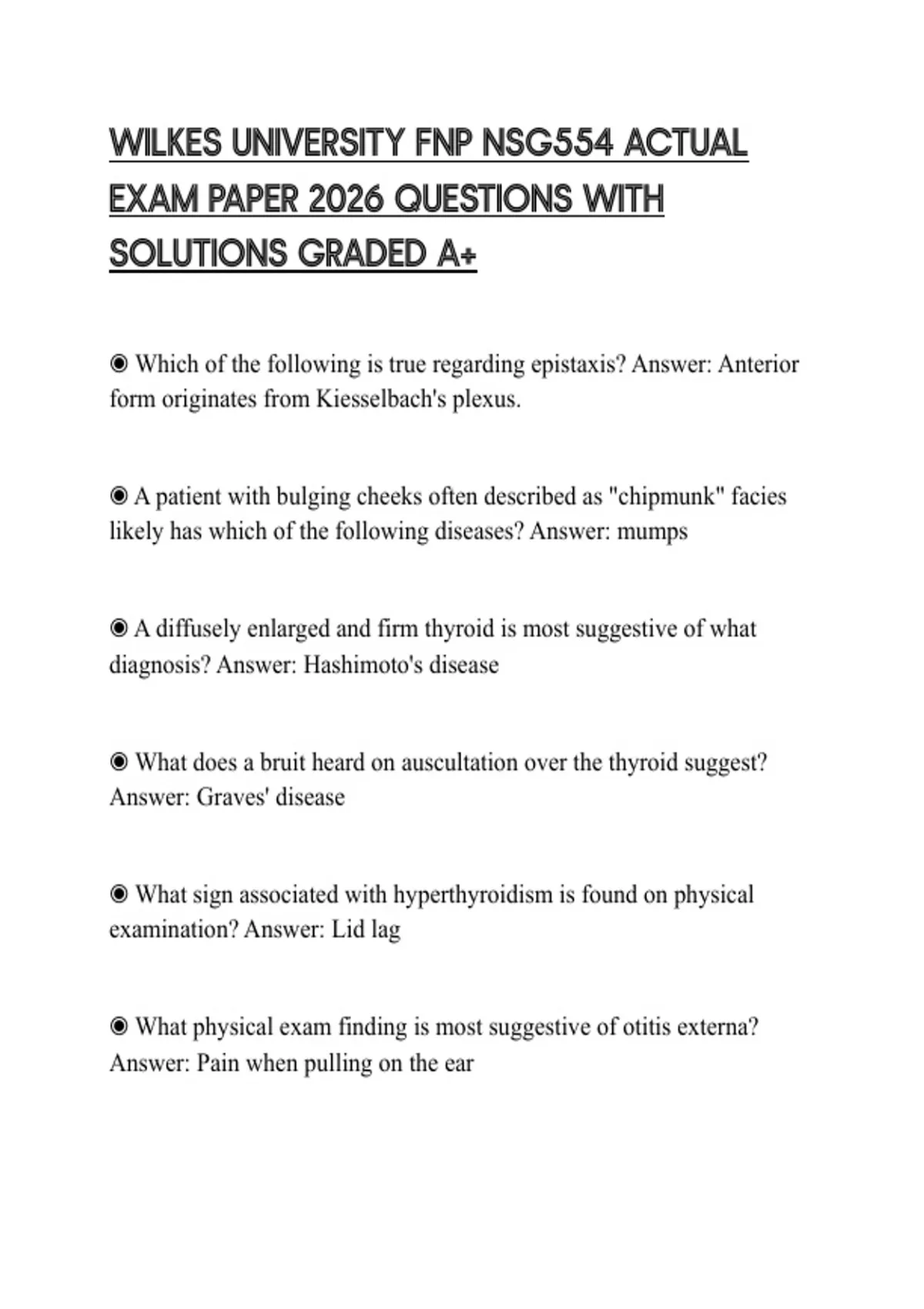 WILKES UNIVERSITY FNP NSG554 ACTUAL EXAM PAPER 2026 QUESTIONS WITH SOLUTIONS GRADED A+

◉ Which of the following is true regarding epistaxis? Answer: Anterior form originates from Kiesselbach's plexus.

◉ A patient with bulging cheeks often described as "chipmunk" facies likely has which of the following diseases? Answer: mumps

◉ A diffusely enlarged and firm thyroid is most suggestive of what diagnosis? Answer: Hashimoto's disease

◉ What does a bruit heard on auscultation over the thyroid suggest? Answer: Graves' disease

◉ What sign associated with hyperthyroidism is found on physical examination? Answer: Lid lag

◉ What physical exam finding is most suggestive of otitis externa? Answer: Pain when pulling on the ear